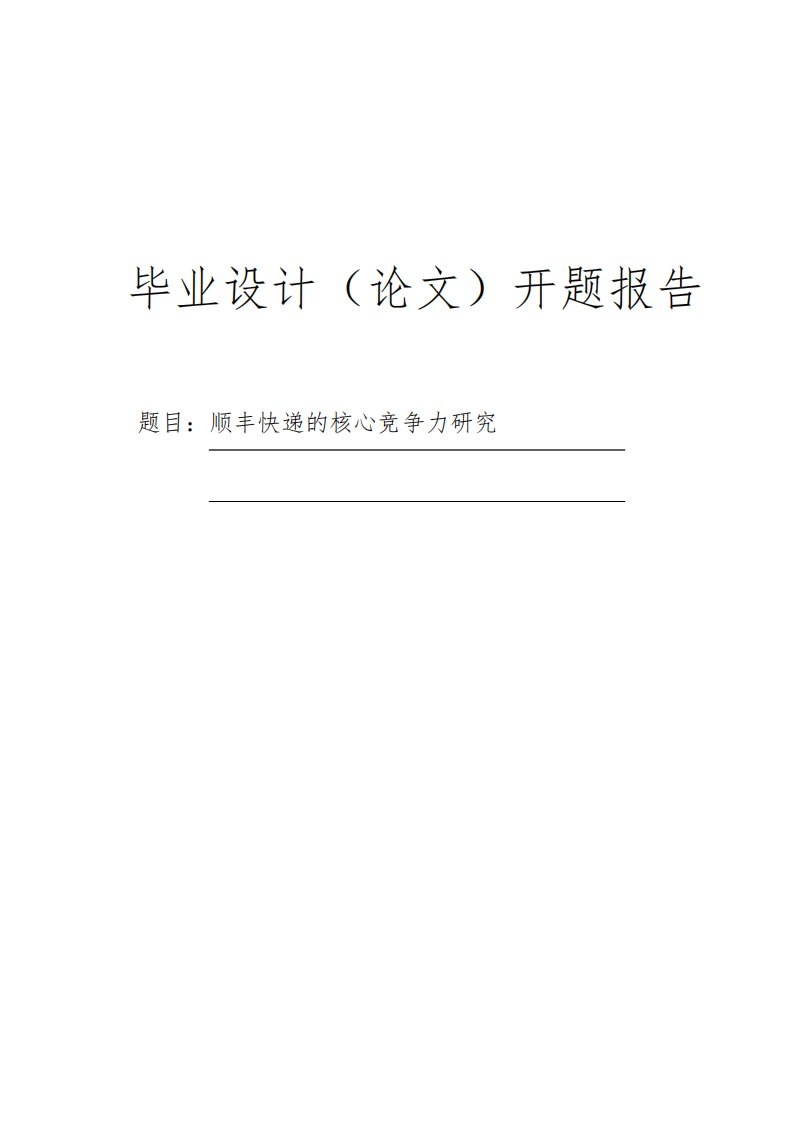 毕业设计（论文）开题报告

题目：顺丰快递的核心竞争力研究